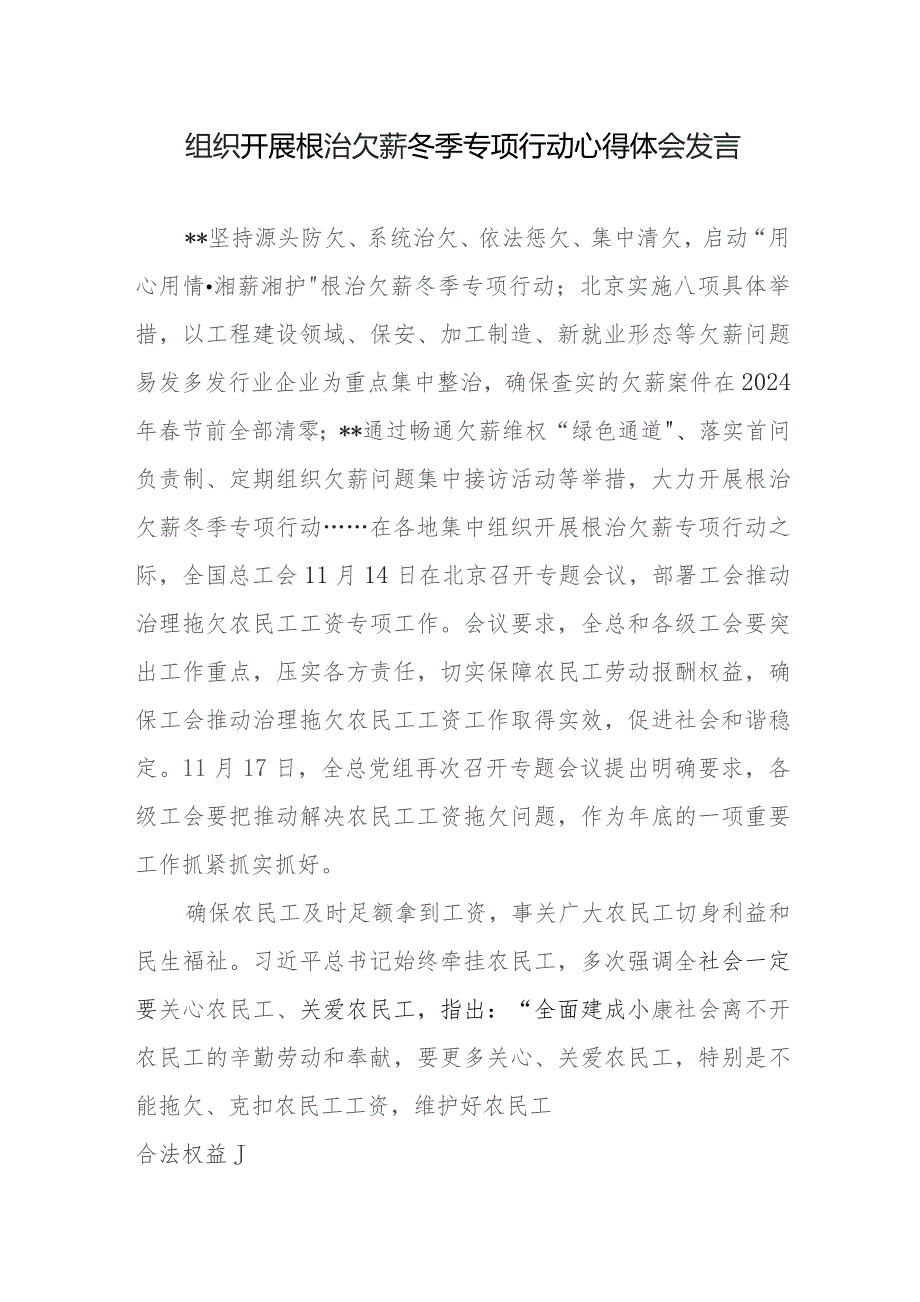 组织开展根治欠薪冬季专项行动心得体会发言

**坚持源头防欠、系统治欠、依法惩欠、集中清欠，启动“用心用情•湘薪湘护"根治欠薪冬季专项行动；北京实施八项具体举措，以工程建设领域、保安、加工制造、新就业形态等欠薪问题易发多发行业企业为重点集中整治，确保查实的欠薪案件在2024年春节前全部清零；**通过畅通欠薪维权“绿色通道"、落实首问负责制、定期组织欠薪问题集中接访活动等举措，大力开展根治欠薪冬季专项行动……在各地集中组织开展根治欠薪专项行动之际，全国总工会11月14日在北京召开专题会议，部署工会推动治理拖欠农民工工资专项工作。会议要求，全总和各级工会要突出工作重点，压实各方责任，切实保障农民工劳动报酬权益，确保工会推动治理拖欠农民工工资工作取得实效，促进社会和谐稳定。11月17日，全总党组再次召开专题会议提出明确要求，各级工会要把推动解决农民工工资拖欠问题，作为年底的一项重要工作抓紧抓实抓好。

确保农民工及时足额拿到工资，事关广大农民工切身利益和民生福祉。习近平总书记始终牵挂农民工，多次强调全社会一定要关心农民工、关爱农民工，指出：“全面建成小康社会离不开农民工的辛勤劳动和奉献，要更多关心、关爱农民工，特别是不能拖欠、克扣农民工工资，维护好农民工

合法权益J